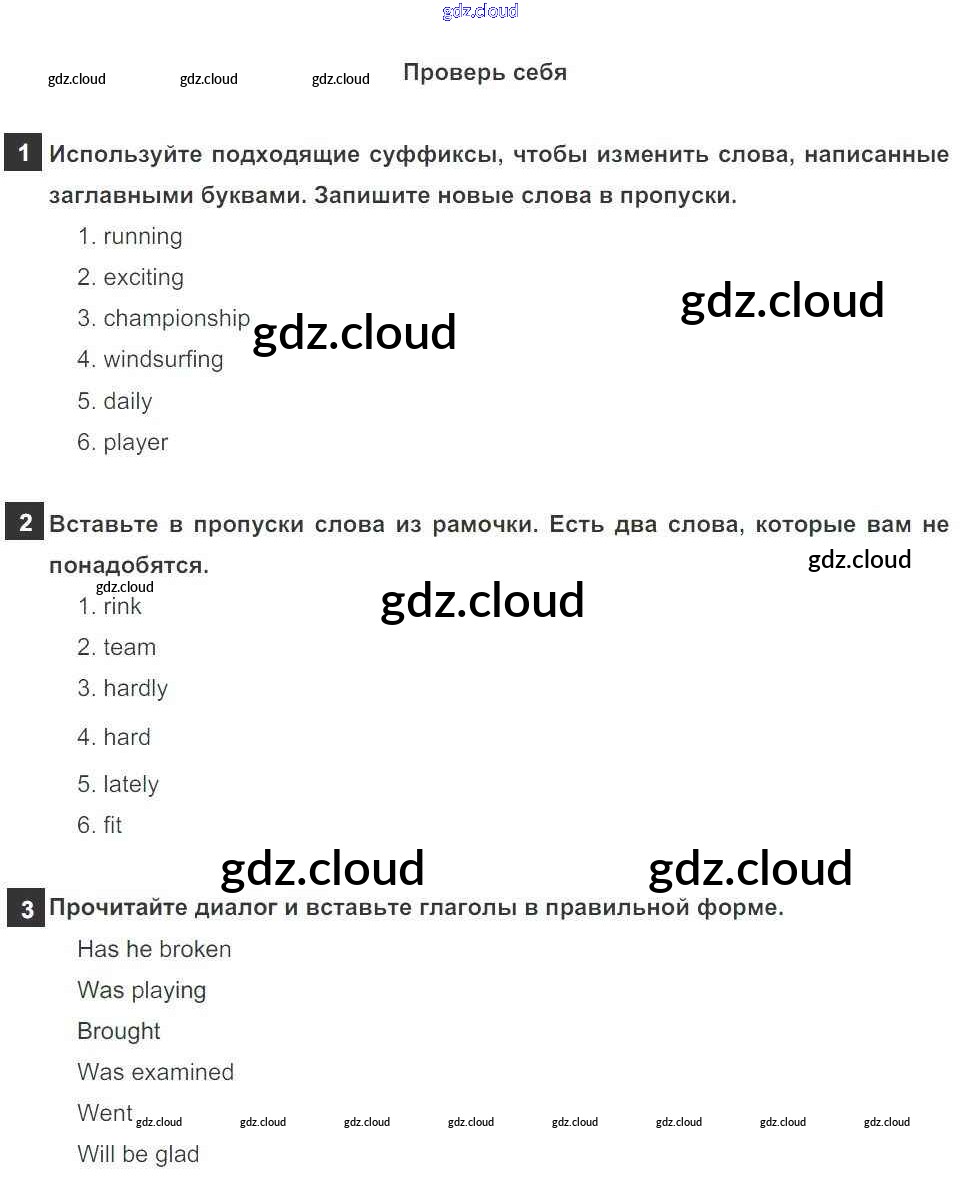 Проверь себя

1 Используйте подходящие суффиксы, чтобы изменить слова, написанные заглавными буквами. Запишите новые слова в пропуски.

1. running
2. exciting
3. championship
4. windsurfing
5. daily
6. player

2 Вставьте в пропуски слова из рамочки. Есть два слова, которые вам не понадобятся.

1. rink
2. team
3. hardly
4. hard
5. lately
6. fit

3 Прочитайте диалог и вставьте глаголы в правильной форме.

Has he broken
Was playing
Brought
Was examined
Went
Will be glad

gdz.cloud